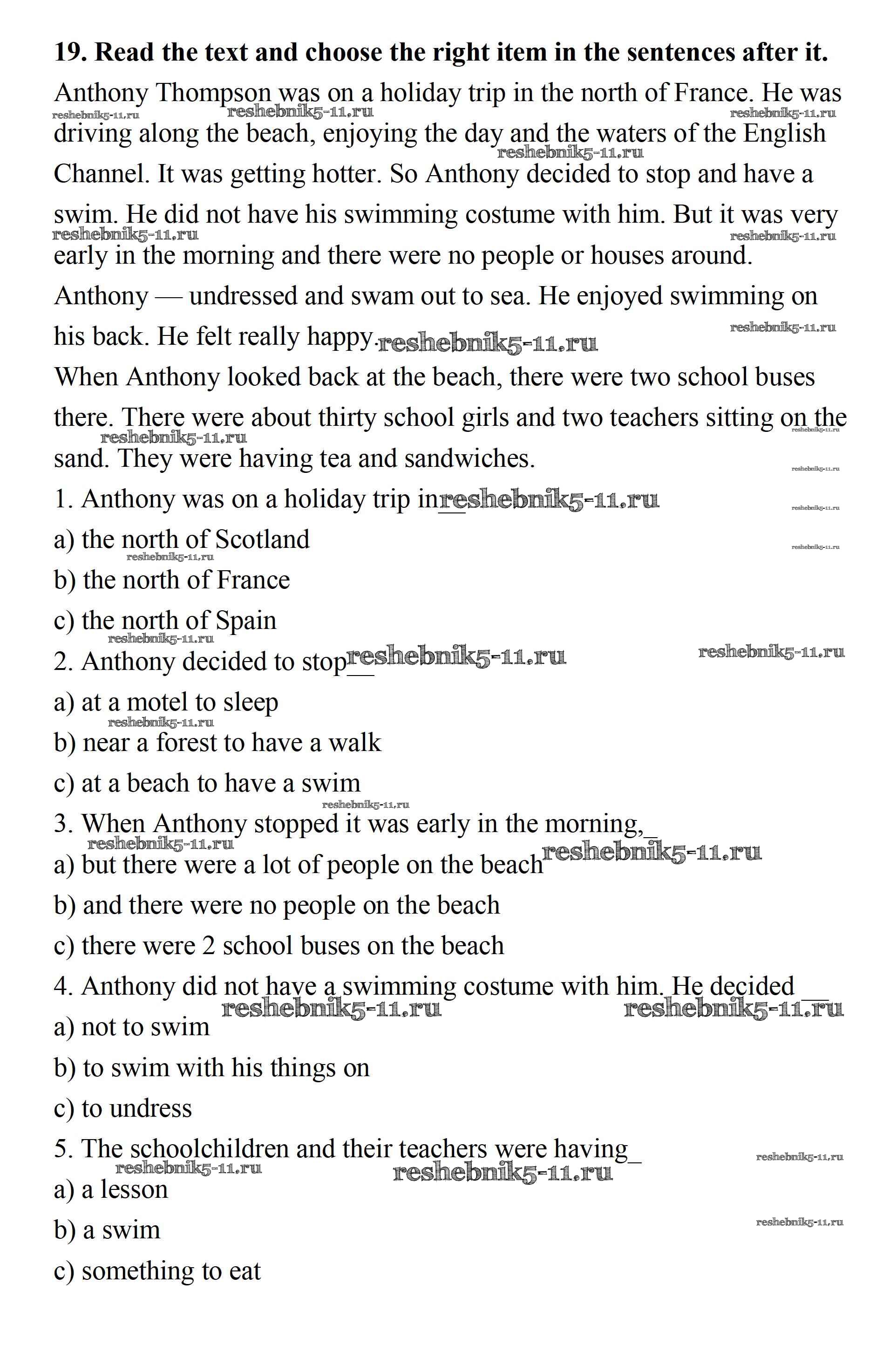 **19. Read the text and choose the right item in the sentences after it.**

Anthony Thompson was on a holiday trip in the north of France. He was driving along the beach, enjoying the day and the waters of the English Channel. It was getting hotter. So Anthony decided to stop and have a swim. He did not have his swimming costume with him. But it was very early in the morning and there were no people or houses around. Anthony — undressed and swam out to sea. He enjoyed swimming on his back. He felt really happy.

When Anthony looked back at the beach, there were two school buses there. There were about thirty school girls and two teachers sitting on the sand. They were having tea and sandwiches.

1. Anthony was on a holiday trip in__

a) the north of Scotland

b) the north of France

c) the north of Spain

2. Anthony decided to stop__

a) at a motel to sleep

b) near a forest to have a walk

c) at a beach to have a swim

3. When Anthony stopped it was early in the morning,_

a) but there were a lot of people on the beach

b) and there were no people on the beach

c) there were 2 school buses on the beach

4. Anthony did not have a swimming costume with him. He decided __

a) not to swim

b) to swim with his things on

c) to undress

5. The schoolchildren and their teachers were having_

a) a lesson

b) a swim

c) something to eat

reshebnik5-11.ru